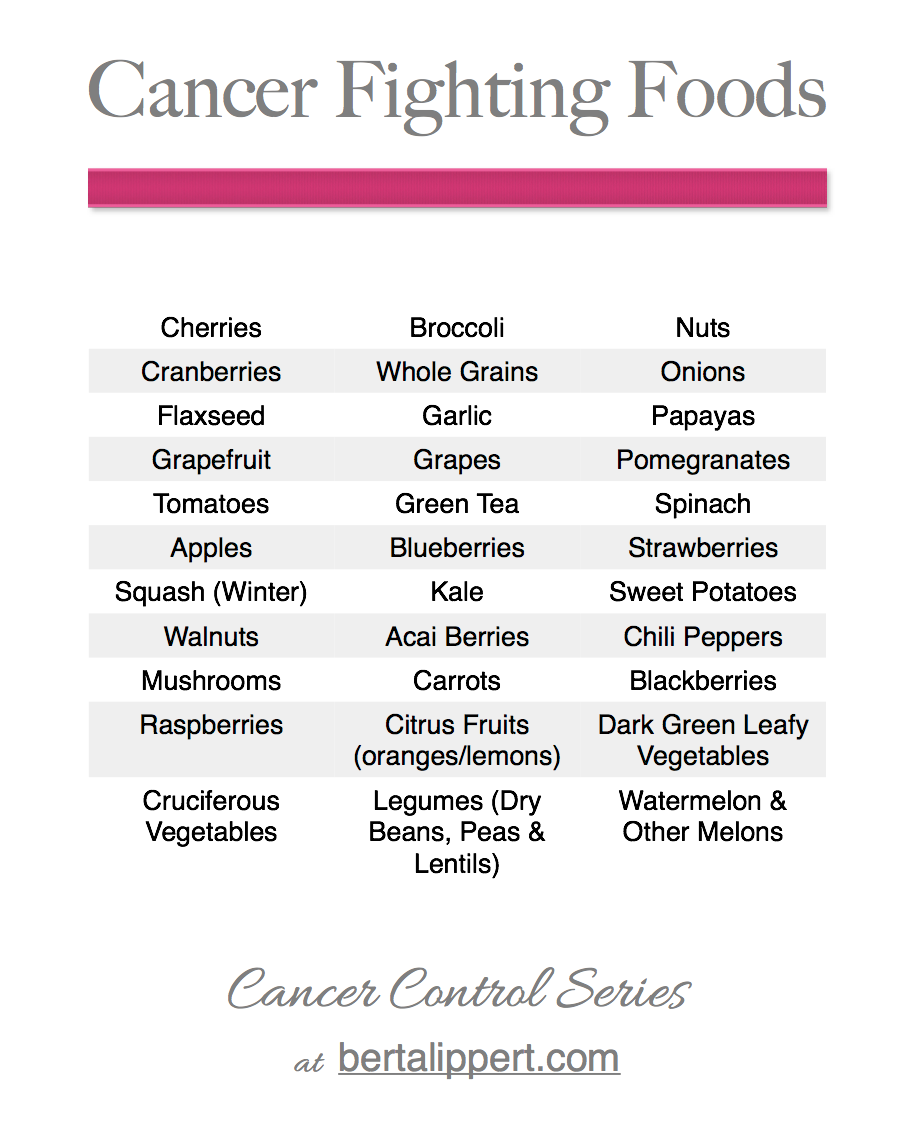 Cancer Fighting Foods

| | | |
|---|---|---|
| Cherries | Broccoli | Nuts |
| Cranberries | Whole Grains | Onions |
| Flaxseed | Garlic | Papayas |
| Grapefruit | Grapes | Pomegranates |
| Tomatoes | Green Tea | Spinach |
| Apples | Blueberries | Strawberries |
| Squash (Winter) | Kale | Sweet Potatoes |
| Walnuts | Acai Berries | Chili Peppers |
| Mushrooms | Carrots | Blackberries |
| Raspberries | Citrus Fruits (oranges/lemons) | Dark Green Leafy Vegetables |
| Cruciferous Vegetables | Legumes (Dry Beans, Peas & Lentils) | Watermelon & Other Melons |

Cancer Control Series

at bertalippert.com